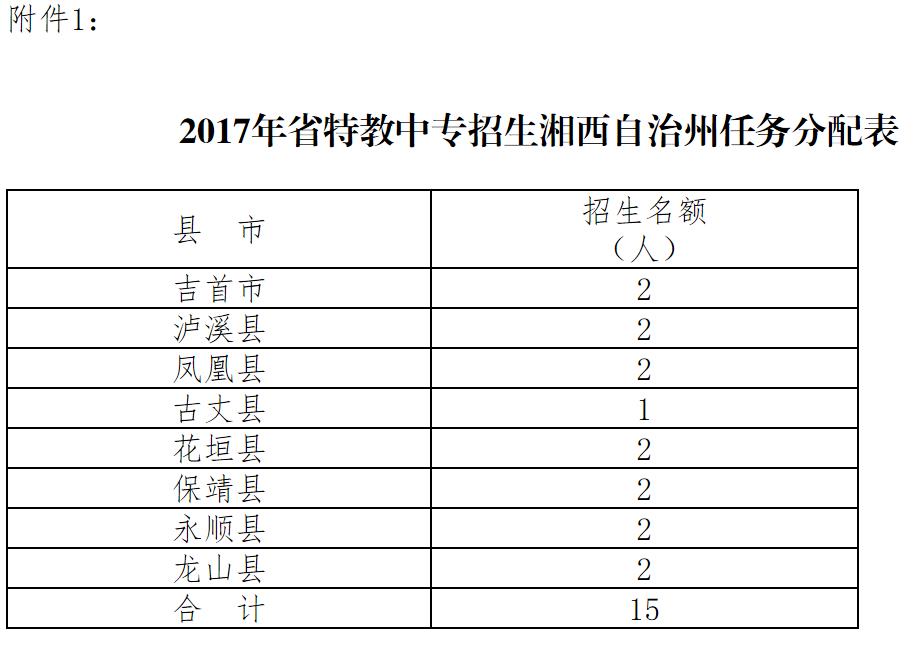 附件1：

2017年省特教中专招生湘西自治州任务分配表

| 县　市 | 招生名额（人） |
|---|---|
| 吉首市 | 2 |
| 泸溪县 | 2 |
| 凤凰县 | 2 |
| 古丈县 | 1 |
| 花垣县 | 2 |
| 保靖县 | 2 |
| 永顺县 | 2 |
| 龙山县 | 2 |
| 合　计 | 15 |